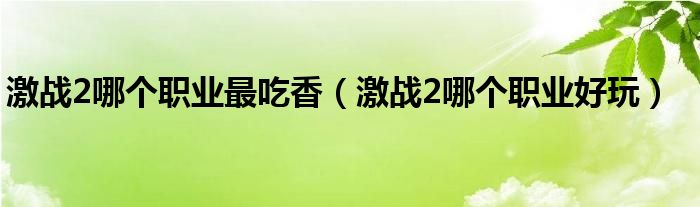 激战2哪个职业最吃香（激战2哪个职业好玩）